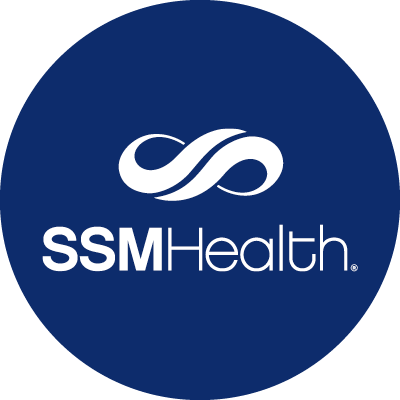 SSMHealth®